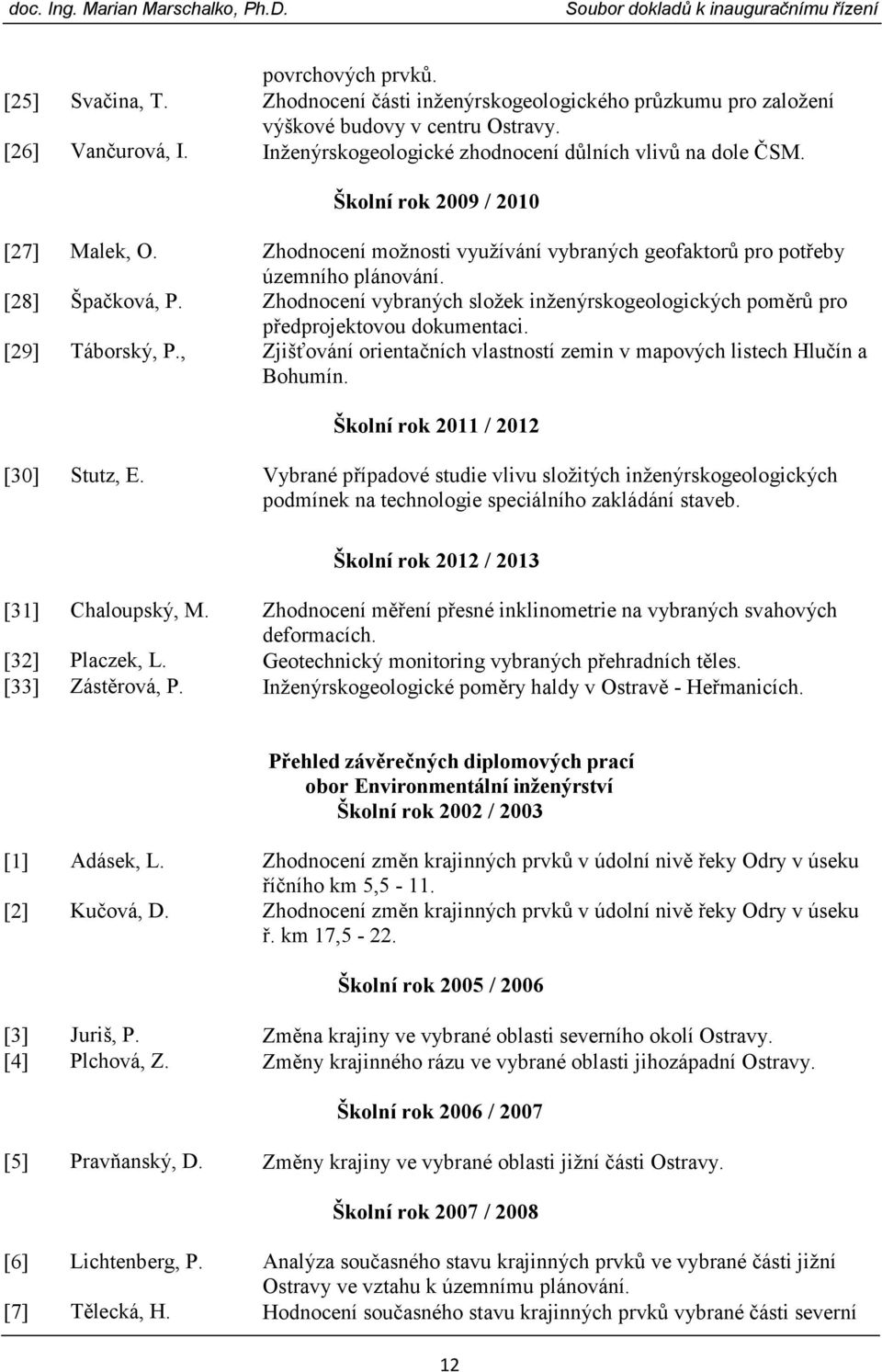 doc. Ing. Marian Marschalko, Ph.D.

Soubor dokladů k inauguračnímu řízení

povrchových prvků.

[25] Svačina, T. Zhodnocení části inženýrskogeologického průzkumu pro založení výškové budovy v centru Ostravy.

[26] Vančurová, I. Inženýrskogeologické zhodnocení důlních vlivů na dole ČSM.

Školní rok 2009 / 2010

[27] Malek, O. Zhodnocení možnosti využívání vybraných geofaktorů pro potřeby územního plánování.

[28] Špačková, P. Zhodnocení vybraných složek inženýrskogeologických poměrů pro předprojektovou dokumentaci.

[29] Táborský, P., Zjišťování orientačních vlastností zemin v mapových listech Hlučín a Bohumín.

Školní rok 2011 / 2012

[30] Stutz, E. Vybrané případové studie vlivu složitých inženýrskogeologických podmínek na technologie speciálního zakládání staveb.

Školní rok 2012 / 2013

[31] Chaloupský, M. Zhodnocení měření přesné inklinometrie na vybraných svahových deformacích.

[32] Placzek, L. Geotechnický monitoring vybraných přehradních těles.

[33] Zástěrová, P. Inženýrskogeologické poměry haldy v Ostravě - Heřmanicích.

Přehled závěrečných diplomových prací
obor Environmentální inženýrství
Školní rok 2002 / 2003

[1] Adásek, L. Zhodnocení změn krajinných prvků v údolní nivě řeky Odry v úseku říčního km 5,5 - 11.

[2] Kučová, D. Zhodnocení změn krajinných prvků v údolní nivě řeky Odry v úseku ř. km 17,5 - 22.

Školní rok 2005 / 2006

[3] Juriš, P. Změna krajiny ve vybrané oblasti severního okolí Ostravy.

[4] Plchová, Z. Změny krajinného rázu ve vybrané oblasti jihozápadní Ostravy.

Školní rok 2006 / 2007

[5] Pravňanský, D. Změny krajiny ve vybrané oblasti jižní části Ostravy.

Školní rok 2007 / 2008

[6] Lichtenberg, P. Analýza současného stavu krajinných prvků ve vybrané části jižní Ostravy ve vztahu k územnímu plánování.

[7] Tělecká, H. Hodnocení současného stavu krajinných prvků vybrané části severní

12